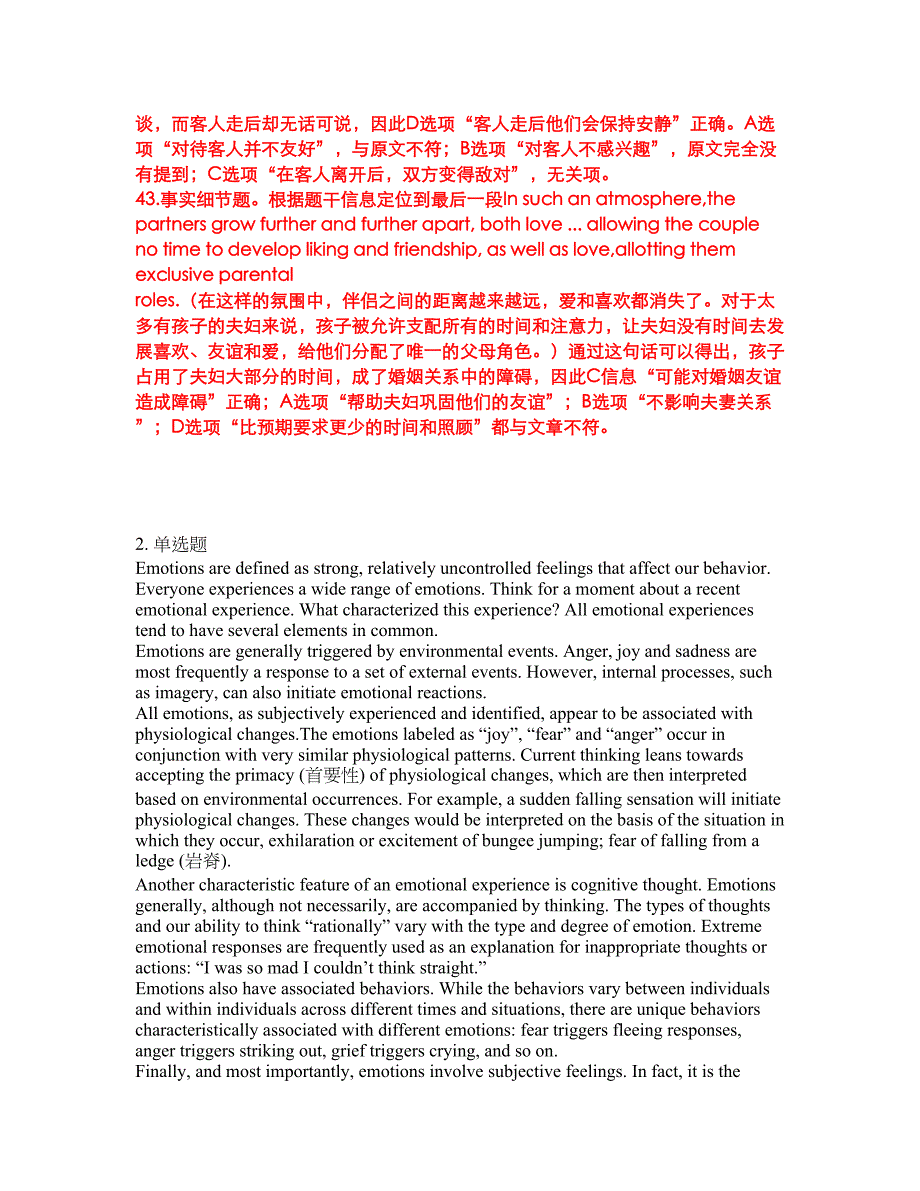 谈，而客人走后却无话可说，因此D选项“客人走后他们会保持安静”正确。A选项“对待客人并不友好”，与原文不符；B选项“对客人不感兴趣”，原文完全没有提到；C选项“在客人离开后，双方变得敌对”，无关项。
43.事实细节题。根据题干信息定位到最后一段In such an atmosphere,the partners grow further and further apart, both love ... allowing the couple no time to develop liking and friendship, as well as love,allotting them exclusive parental roles.（在这样的氛围中，伴侣之间的距离越来越远，爱和喜欢都消失了。对于太多有孩子的夫妇来说，孩子被允许支配所有的时间和注意力，让夫妇没有时间去发展喜欢、友谊和爱，给他们分配了唯一的父母角色。）通过这句话可以得出，孩子占用了夫妇大部分的时间，成了婚姻关系中的障碍，因此C信息“可能对婚姻友谊造成障碍”正确；A选项“帮助夫妇巩固他们的友谊”；B选项“不影响夫妻关系”；D选项“比预期要求更少的时间和照顾”都与文章不符。

2. 单选题
Emotions are defined as strong, relatively uncontrolled feelings that affect our behavior. Everyone experiences a wide range of emotions. Think for a moment about a recent emotional experience. What characterized this experience? All emotional experiences tend to have several elements in common.
Emotions are generally triggered by environmental events. Anger, joy and sadness are most frequently a response to a set of external events. However, internal processes, such as imagery, can also initiate emotional reactions.
All emotions, as subjectively experienced and identified, appear to be associated with physiological changes.The emotions labeled as “joy”, “fear” and “anger” occur in conjunction with very similar physiological patterns. Current thinking leans towards accepting the primacy (首要性) of physiological changes, which are then interpreted based on environmental occurrences. For example, a sudden falling sensation will initiate physiological changes. These changes would be interpreted on the basis of the situation in which they occur, exhilaration or excitement of bungee jumping; fear of falling from a ledge (岩脊).
Another characteristic feature of an emotional experience is cognitive thought. Emotions generally, although not necessarily, are accompanied by thinking. The types of thoughts and our ability to think “rationally” vary with the type and degree of emotion. Extreme emotional responses are frequently used as an explanation for inappropriate thoughts or actions: “I was so mad I couldn’t think straight.”
Emotions also have associated behaviors. While the behaviors vary between individuals and within individuals across different times and situations, there are unique behaviors characteristically associated with different emotions: fear triggers fleeing responses, anger triggers striking out, grief triggers crying, and so on.
Finally, and most importantly, emotions involve subjective feelings. In fact, it is the